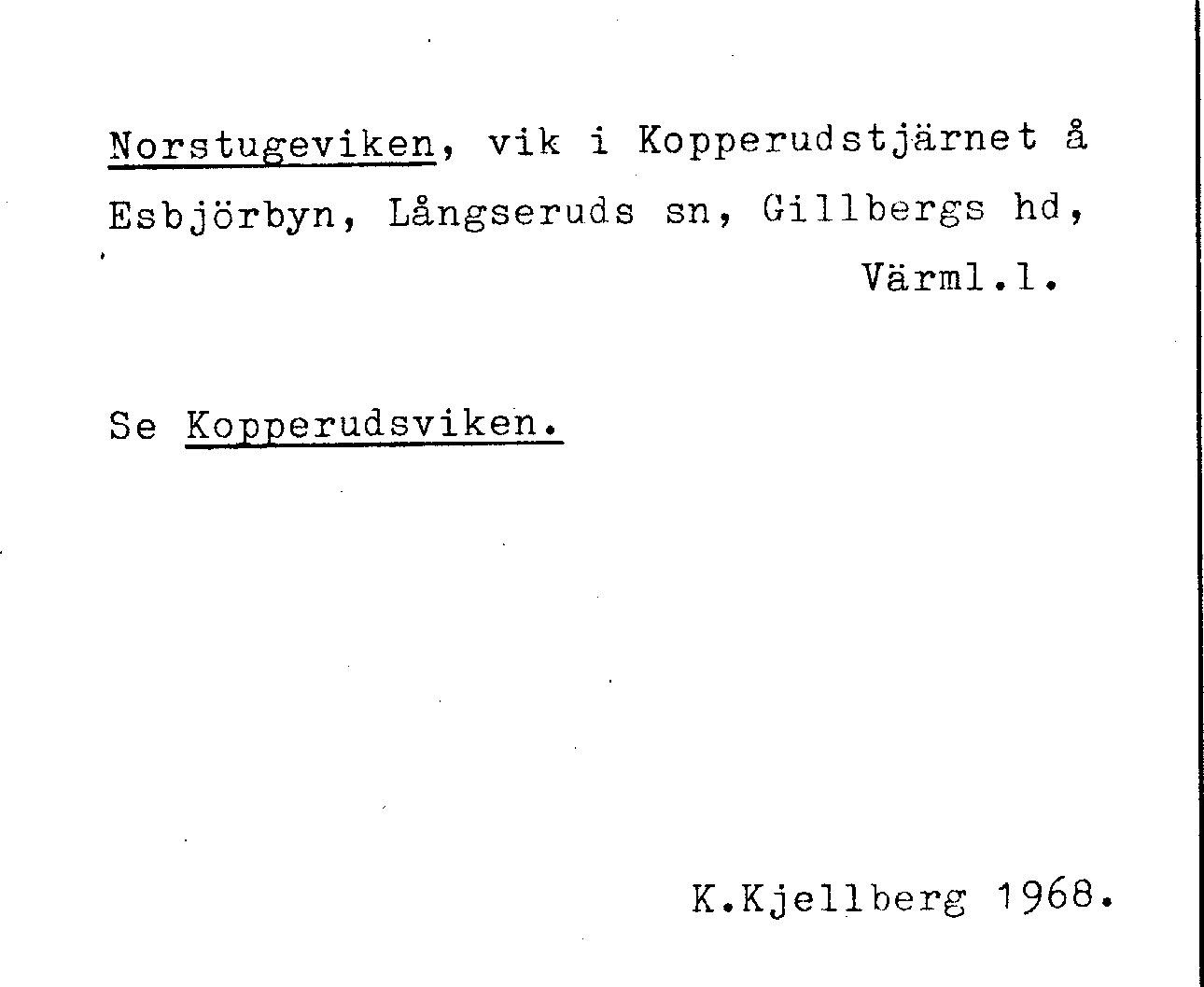 Norstugeviken, vik i Kopperudstjärnet å Esbjörbyn, Långseruds sn, Gillbergs hd, Värml.l.

Se Kopperudsviken.

K.Kjellberg 1968.